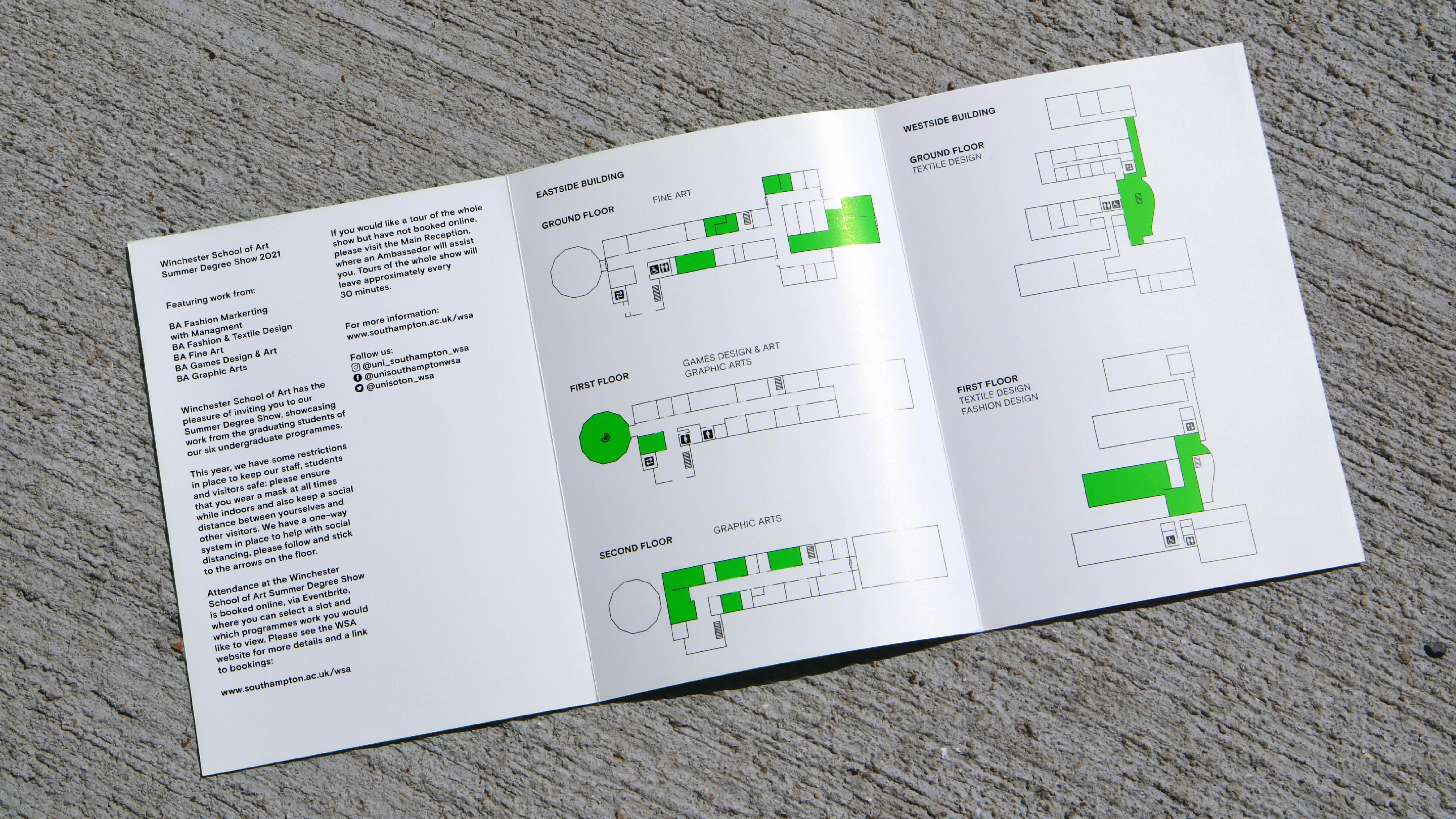 Winchester School of Art
Summer Degree Show 2021

Featuring work from:

BA Fashion Markerting with Managment
BA Fashion & Textile Design
BA Fine Art
BA Games Design & Art
BA Graphic Arts

Winchester School of Art has the pleasure of inviting you to our Summer Degree Show, showcasing work from the graduating students of our six undergraduate programmes.

This year, we have some restrictions in place to keep our staff, students and visitors safe: please ensure that you wear a mask at all times while indoors and also keep a social distance between yourselves and other visitors. We have a one-way system in place to help with social distancing, please follow and stick to the arrows on the floor.

Attendance at the Winchester School of Art Summer Degree Show is booked online, via Eventbrite, where you can select a slot and which programmes work you would like to view. Please see the WSA website for more details and a link to bookings:

www.southampton.ac.uk/wsa

If you would like a tour of the whole show but have not booked online, please visit the Main Reception, where an Ambassador will assist you. Tours of the whole show will leave approximately every 30 minutes.

For more information:
www.southampton.ac.uk/wsa

Follow us:
@uni_southampton_wsa
@unisouthamptonwsa
@unisoton_wsa

EASTSIDE BUILDING

GROUND FLOOR
FINE ART

FIRST FLOOR
GAMES DESIGN & ART
GRAPHIC ARTS

SECOND FLOOR
GRAPHIC ARTS

WESTSIDE BUILDING

GROUND FLOOR
TEXTILE DESIGN

FIRST FLOOR
TEXTILE DESIGN
FASHION DESIGN